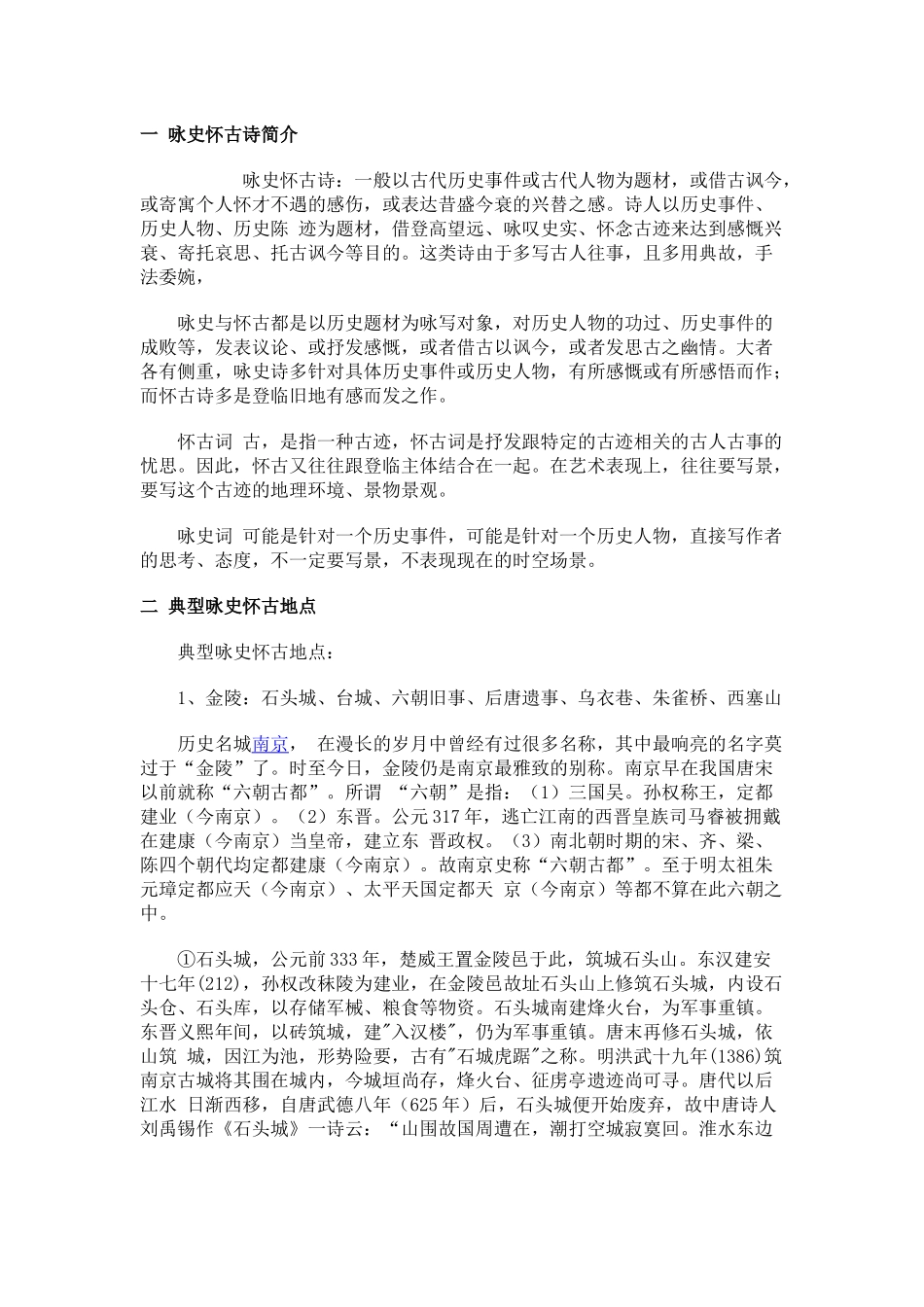 一 咏史怀古诗简介

咏史怀古诗：一般以古代历史事件或古代人物为题材，或借古讽今，或寄寓个人怀才不遇的感伤，或表达昔盛今衰的兴替之感。诗人以历史事件、历史人物、历史陈 迹为题材，借登高望远、咏叹史实、怀念古迹来达到感慨兴衰、寄托哀思、托古讽今等目的。这类诗由于多写古人往事，且多用典故，手法委婉，

咏史与怀古都是以历史题材为咏写对象，对历史人物的功过、历史事件的成败等，发表议论、或抒发感慨，或者借古以讽今，或者发思古之幽情。大者各有侧重，咏史诗多针对具体历史事件或历史人物，有所感慨或有所感悟而作；而怀古诗多是登临旧地有感而发之作。

怀古词 古，是指一种古迹，怀古词是抒发跟特定的古迹相关的古人古事的忧思。因此，怀古又往往跟登临主体结合在一起。在艺术表现上，往往要写景，要写这个古迹的地理环境、景物景观。

咏史词 可能是针对一个历史事件，可能是针对一个历史人物，直接写作者的思考、态度，不一定要写景，不表现现在的时空场景。

二 典型咏史怀古地点

典型咏史怀古地点：

1、金陵：石头城、台城、六朝旧事、后唐遗事、乌衣巷、朱雀桥、西塞山

历史名城南京， 在漫长的岁月中曾经有过很多名称，其中最响亮的名字莫过于“金陵”了。时至今日，金陵仍是南京最雅致的别称。南京早在我国唐宋以前就称“六朝古都”。所谓 “六朝”是指：（1）三国吴。孙权称王，定都建业（今南京）。（2）东晋。公元317年，逃亡江南的西晋皇族司马睿被拥戴在建康（今南京）当皇帝，建立东 晋政权。（3）南北朝时期的宋、齐、梁、陈四个朝代均定都建康（今南京）。故南京史称“六朝古都”。至于明太祖朱元璋定都应天（今南京）、太平天国定都天 京（今南京）等都不算在此六朝之中。

①石头城，公元前333年，楚威王置金陵邑于此，筑城石头山。东汉建安十七年(212)，孙权改秣陵为建业，在金陵邑故址石头山上修筑石头城，内设石头仓、石头库，以存储军械、粮食等物资。石头城南建烽火台，为军事重镇。东晋义熙年间，以砖筑城，建"入汉楼"，仍为军事重镇。唐末再修石头城，依山筑 城，因江为池，形势险要，古有"石城虎踞"之称。明洪武十九年(1386)筑南京古城将其围在城内，今城垣尚存，烽火台、征虏亭遗迹尚可寻。唐代以后江水 日渐西移，自唐武德八年（625年）后，石头城便开始废弃，故中唐诗人刘禹锡作《石头城》一诗云：“山围故国周遭在，潮打空城寂寞回。淮水东边